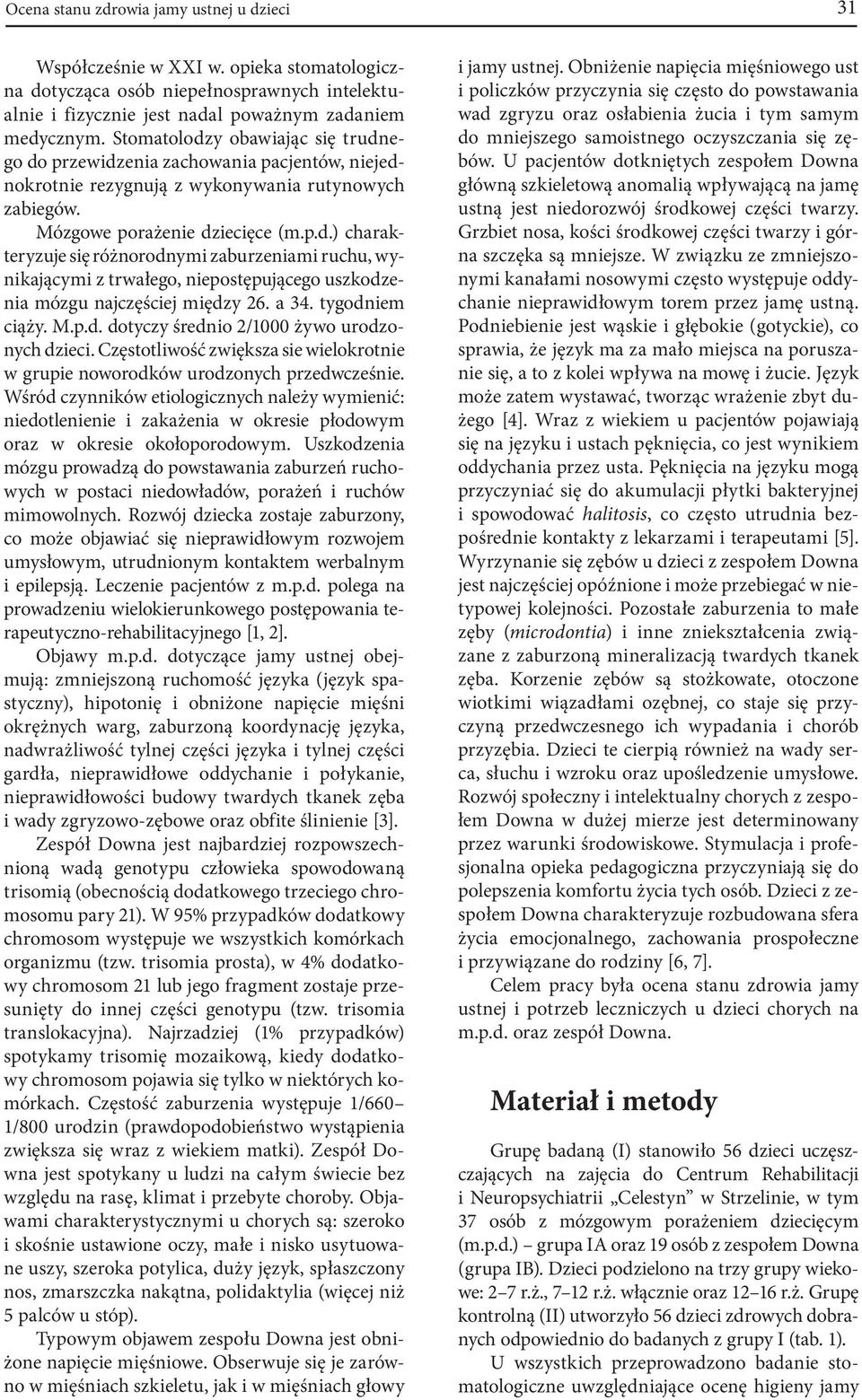 Ocena stanu zdrowia jamy ustnej u dzieci

31

Współcześnie w XXI w. opieka stomatologiczna dotycząca osób niepełnosprawnych intelektualnie i fizycznie jest nadal poważnym zadaniem medycznym. Stomatolodzy obawiając się trudnego do przewidzenia zachowania pacjentów, niejednokrotnie rezygnują z wykonywania rutynowych zabiegów.

Mózgowe porażenie dziecięce (m.p.d.) charakteryzuje się różnorodnymi zaburzeniami ruchu, wynikającymi z trwałego, niepostępującego uszkodzenia mózgu najczęściej między 26. a 34. tygodniem ciąży. M.p.d. dotyczy średnio 2/1000 żywo urodzonych dzieci. Częstotliwość zwiększa sie wielokrotnie w grupie noworodków urodzonych przedwcześnie. Wśród czynników etiologicznych należy wymienić: niedotlenienie i zakażenia w okresie płodowym oraz w okresie okołoporodowym. Uszkodzenia mózgu prowadzą do powstawania zaburzeń ruchowych w postaci niedowładów, porażeń i ruchów mimowolnych. Rozwój dziecka zostaje zaburzony, co może objawiać się nieprawidłowym rozwojem umysłowym, utrudnionym kontaktem werbalnym i epilepsją. Leczenie pacjentów z m.p.d. polega na prowadzeniu wielokierunkowego postępowania terapeutyczno-rehabilitacyjnego [1, 2].

Objawy m.p.d. dotyczące jamy ustnej obejmują: zmniejszoną ruchomość języka (język spastyczny), hipotonię i obniżone napięcie mięśni okrężnych warg, zaburzoną koordynację języka, nadwrażliwość tylnej części języka i tylnej części gardła, nieprawidłowe oddychanie i połykanie, nieprawidłowości budowy twardych tkanek zęba i wady zgryzowo-zębowe oraz obfite ślinienie [3].

Zespół Downa jest najbardziej rozpowszechnioną wadą genotypu człowieka spowodowaną trisomią (obecnością dodatkowego trzeciego chromosomu pary 21). W 95% przypadków dodatkowy chromosom występuje we wszystkich komórkach organizmu (tzw. trisomia prosta), w 4% dodatkowy chromosom 21 lub jego fragment zostaje przesunięty do innej części genotypu (tzw. trisomia translokacyjna). Najrzadziej (1% przypadków) spotykamy trisomię mozaikową, kiedy dodatkowy chromosom pojawia się tylko w niektórych komórkach. Częstość zaburzenia występuje 1/660–1/800 urodzin (prawdopodobieństwo wystąpienia zwiększa się wraz z wiekiem matki). Zespół Downa jest spotykany u ludzi na całym świecie bez względu na rasę, klimat i przebyte choroby. Objawami charakterystycznymi u chorych są: szeroko i skośnie ustawione oczy, małe i nisko usytuowane uszy, szeroka potylica, duży język, spłaszczony nos, zmarszczka nakątna, polidaktylia (więcej niż 5 palców u stóp).

Typowym objawem zespołu Downa jest obniżone napięcie mięśniowe. Obserwuje się je zarówno w mięśniach szkieletu, jak i w mięśniach głowy i jamy ustnej. Obniżenie napięcia mięśniowego ust i policzków przyczynia się często do powstawania wad zgryzu oraz osłabienia żucia i tym samym do mniejszego samoistnego oczyszczania się zębów. U pacjentów dotkniętych zespołem Downa główną szkieletową anomalią wpływającą na jamę ustną jest niedorozwój środkowej części twarzy. Grzbiet nosa, kości środkowej części twarzy i górna szczęka są mniejsze. W związku ze zmniejszonymi kanałami nosowymi często występuje oddychanie nieprawidłowym torem przez jamę ustną. Podniebienie jest wąskie i głębokie (gotyckie), co sprawia, że język ma za mało miejsca na poruszanie się, a to z kolei wpływa na mowę i żucie. Język może zatem wystawać, tworząc wrażenie zbyt dużego [4]. Wraz z wiekiem u pacjentów pojawiają się na języku i ustach pęknięcia, co jest wynikiem oddychania przez usta. Pęknięcia na języku mogą przyczyniać się do akumulacji płytki bakteryjnej i spowodować halitosis, co często utrudnia bezpośrednie kontakty z lekarzami i terapeutami [5]. Wyrzynanie się zębów u dzieci z zespołem Downa jest najczęściej opóźnione i może przebiegać w nietypowej kolejności. Pozostałe zaburzenia to małe zęby (microdontia) i inne zniekształcenia związane z zaburzoną mineralizacją twardych tkanek zęba. Korzenie zębów są stożkowate, otoczone wiotkimi wiązadłami ozębnej, co staje się przyczyną przedwczesnego ich wypadania i chorób przyzębia. Dzieci te cierpią również na wady serca, słuchu i wzroku oraz upośledzenie umysłowe. Rozwój społeczny i intelektualny chorych z zespołem Downa w dużej mierze jest determinowany przez warunki środowiskowe. Stymulacja i profesjonalna opieka pedagogiczna przyczyniają się do polepszenia komfortu życia tych osób. Dzieci z zespołem Downa charakteryzuje rozbudowana sfera życia emocjonalnego, zachowania prospołeczne i przywiązane do rodziny [6, 7].

Celem pracy była ocena stanu zdrowia jamy ustnej i potrzeb leczniczych u dzieci chorych na m.p.d. oraz zespół Downa.

Materiał i metody

Grupę badaną (I) stanowiło 56 dzieci uczęszczających na zajęcia do Centrum Rehabilitacji i Neuropsychiatrii „Celestyn” w Strzelinie, w tym 37 osób z mózgowym porażeniem dziecięcym (m.p.d.) – grupa IA oraz 19 osób z zespołem Downa (grupa IB). Dzieci podzielono na trzy grupy wiekowe: 2–7 r.ż., 7–12 r.ż. włącznie oraz 12–16 r.ż. Grupę kontrolną (II) utworzyło 56 dzieci zdrowych dobranych odpowiednio do badanych z grupy I (tab. 1).

U wszystkich przeprowadzono badanie stomatologiczne uwzględniające ocenę higieny jamy